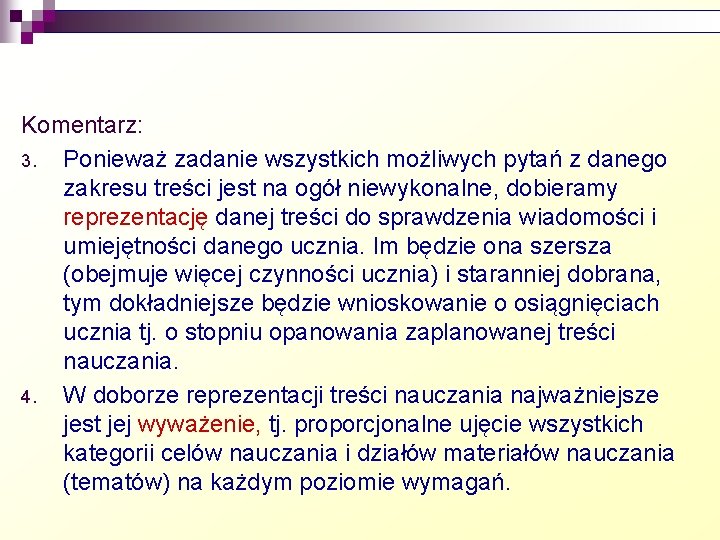 Komentarz:

3. Ponieważ zadanie wszystkich możliwych pytań z danego zakresu treści jest na ogół niewykonalne, dobieramy reprezentację danej treści do sprawdzenia wiadomości i umiejętności danego ucznia. Im będzie ona szersza (obejmuje więcej czynności ucznia) i staranniej dobrana, tym dokładniejsze będzie wnioskowanie o osiągnięciach ucznia tj. o stopniu opanowania zaplanowanej treści nauczania.

4. W doborze reprezentacji treści nauczania najważniejsze jest jej wyważenie, tj. proporcjonalne ujęcie wszystkich kategorii celów nauczania i działów materiałów nauczania (tematów) na każdym poziomie wymagań.